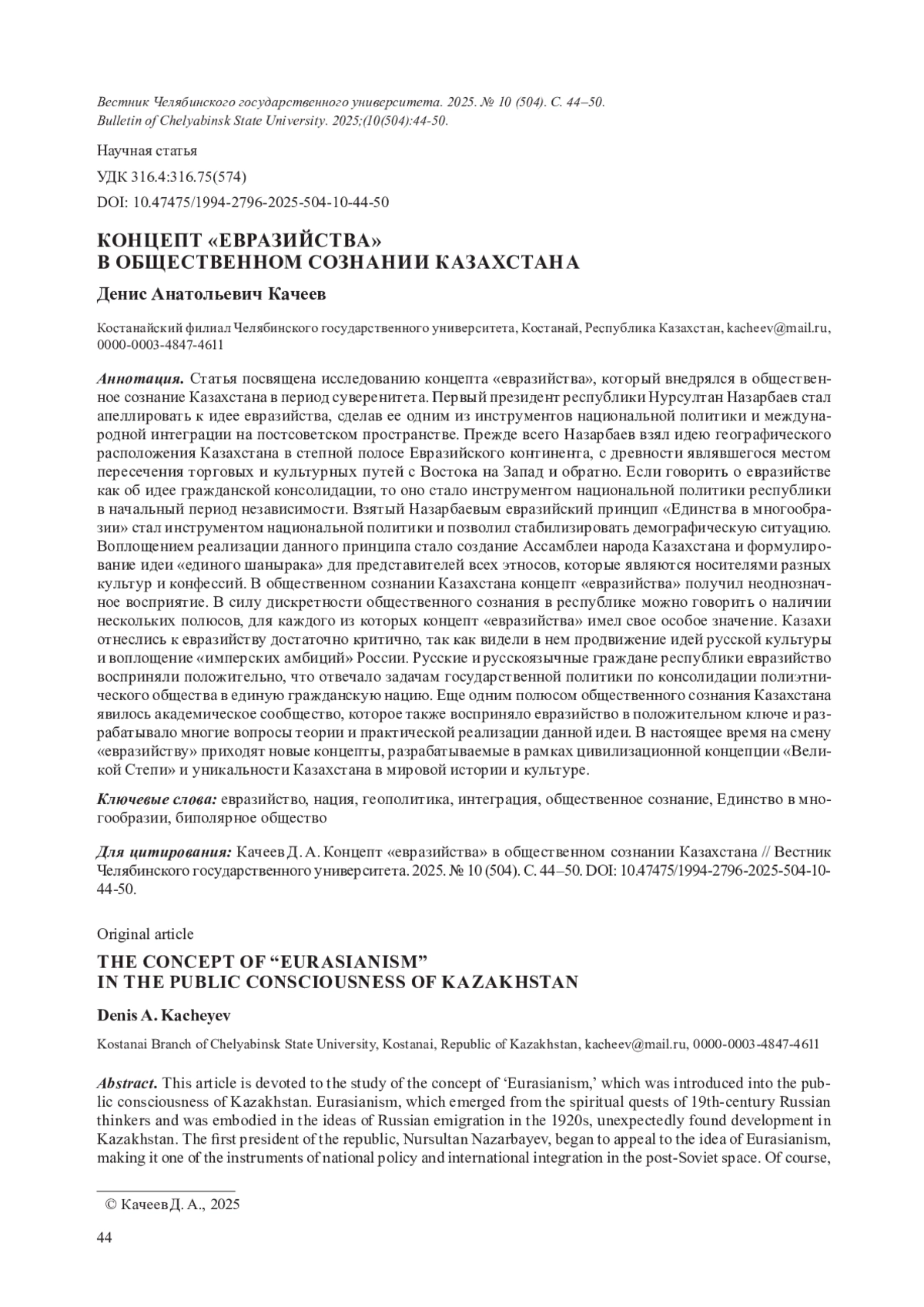 Вестник Челябинского государственного университета. 2025. № 10 (504). С. 44–50.
Bulletin of Chelyabinsk State University. 2025;(10(504):44-50.

Научная статья

УДК 316.4:316.75(574)

DOI: 10.47475/1994-2796-2025-504-10-44-50

КОНЦЕПТ «ЕВРАЗИЙСТВА»
В ОБЩЕСТВЕННОМ СОЗНАНИИ КАЗАХСТАНА

Денис Анатольевич Качеев

Костанайский филиал Челябинского государственного университета, Костанай, Республика Казахстан, kacheev@mail.ru, 0000-0003-4847-4611

Аннотация. Статья посвящена исследованию концепта «евразийства», который внедрялся в общественное сознание Казахстана в период суверенитета. Первый президент республики Нурсултан Назарбаев стал апеллировать к идее евразийства, сделав ее одним из инструментов национальной политики и международной интеграции на постсоветском пространстве. Прежде всего Назарбаев взял идею географического расположения Казахстана в степной полосе Евразийского континента, с древности являвшегося местом пересечения торговых и культурных путей с Востока на Запад и обратно. Если говорить о евразийстве как об идее гражданской консолидации, то оно стало инструментом национальной политики республики в начальный период независимости. Взятый Назарбаевым евразийский принцип «Единства в многообразии» стал инструментом национальной политики и позволил стабилизировать демографическую ситуацию. Воплощением реализации данного принципа стало создание Ассамблеи народа Казахстана и формулирование идеи «единого шанырака» для представителей всех этносов, которые являются носителями разных культур и конфессий. В общественном сознании Казахстана концепт «евразийства» получил неоднозначное восприятие. В силу дискретности общественного сознания в республике можно говорить о наличии нескольких полюсов, для каждого из которых концепт «евразийства» имел свое особое значение. Казахи отнеслись к евразийству достаточно критично, так как видели в нем продвижение идей русской культуры и воплощение «имперских амбиций» России. Русские и русскоязычные граждане республики евразийство восприняли положительно, что отвечало задачам государственной политики по консолидации полиэтнического общества в единую гражданскую нацию. Еще одним полюсом общественного сознания Казахстана явилось академическое сообщество, которое также восприняло евразийство в положительном ключе и разрабатывало многие вопросы теории и практической реализации данной идеи. В настоящее время на смену «евразийству» приходят новые концепты, разрабатываемые в рамках цивилизационной концепции «Великой Степи» и уникальности Казахстана в мировой истории и культуре.

Ключевые слова: евразийство, нация, геополитика, интеграция, общественное сознание, Единство в многообразии, биполярное общество

Для цитирования: Качеев Д. А. Концепт «евразийства» в общественном сознании Казахстана // Вестник Челябинского государственного университета. 2025. № 10 (504). С. 44–50. DOI: 10.47475/1994-2796-2025-504-10-44-50.

Original article

THE CONCEPT OF “EURASIANISM”
IN THE PUBLIC CONSCIOUSNESS OF KAZAKHSTAN

Denis A. Kacheyev

Kostanai Branch of Chelyabinsk State University, Kostanai, Republic of Kazakhstan, kacheev@mail.ru, 0000-0003-4847-4611

Abstract. This article is devoted to the study of the concept of ‘Eurasianism,’ which was introduced into the public consciousness of Kazakhstan. Eurasianism, which emerged from the spiritual quests of 19th-century Russian thinkers and was embodied in the ideas of Russian emigration in the 1920s, unexpectedly found development in Kazakhstan. The first president of the republic, Nursultan Nazarbayev, began to appeal to the idea of Eurasianism, making it one of the instruments of national policy and international integration in the post-Soviet space. Of course,

© Качеев Д. А., 2025

44